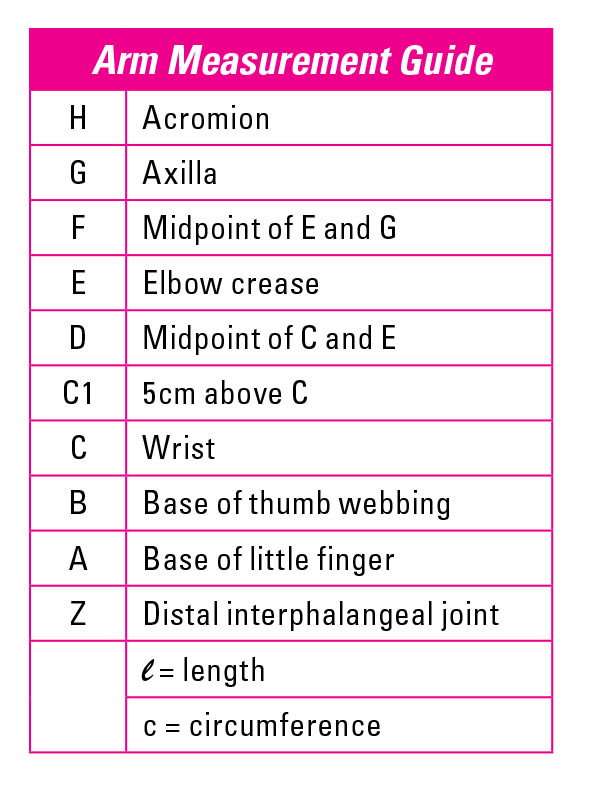 | Arm Measurement Guide | |
|---|---|
| H | Acromion |
| G | Axilla |
| F | Midpoint of E and G |
| E | Elbow crease |
| D | Midpoint of C and E |
| C1 | 5cm above C |
| C | Wrist |
| B | Base of thumb webbing |
| A | Base of little finger |
| Z | Distal interphalangeal joint |
| | $\ell$ = length |
| | c = circumference |